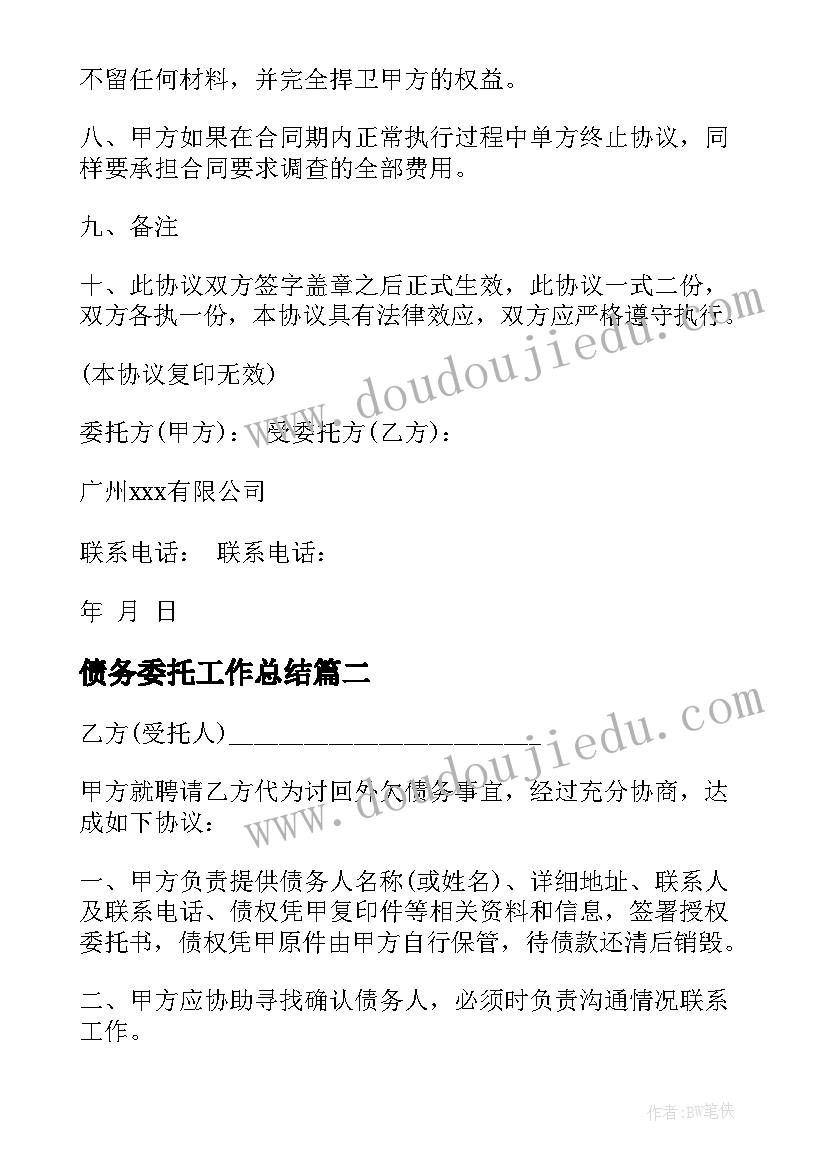 不留任何材料，并完全捍卫甲方的权益。

八、甲方如果在合同期内正常执行过程中单方终止协议，同样要承担合同要求调查的全部费用。

九、备注

十、此协议双方签字盖章之后正式生效，此协议一式二份，双方各执一份，本协议具有法律效应，双方应严格遵守执行。

(本协议复印无效)

委托方(甲方)： 受委托方(乙方)：

广州xxx有限公司

联系电话： 联系电话：

年 月 日

债务委托工作总结篇二

乙方(受托人)________________________

甲方就聘请乙方代为讨回外欠债务事宜，经过充分协商，达成如下协议：

一、甲方负责提供债务人名称(或姓名)、详细地址、联系人及联系电话、债权凭甲复印件等相关资料和信息，签署授权委托书，债权凭甲原件由甲方自行保管，待债款还清后销毁。

二、甲方应协助寻找确认债务人，必须时负责沟通情况联系工作。

www.doudoujiedu.com

www.doudoujiedu.com

作者:BW笔侠